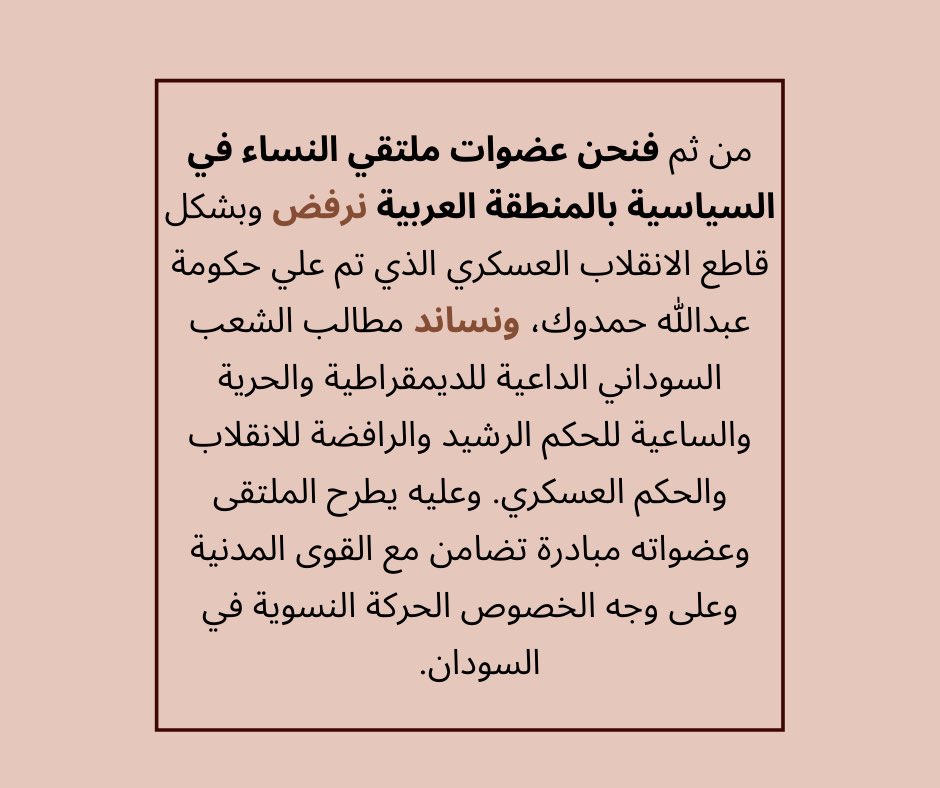 من ثم فنحن عضوات ملتقي النساء في السياسية بالمنطقة العربية نرفض وبشكل قاطع الانقلاب العسكري الذي تم علي حكومة عبدالله حمدوك، ونساند مطالب الشعب السوداني الداعية للديمقراطية والحرية والساعية للحكم الرشيد والرافضة للانقلاب والحكم العسكري. وعليه يطرح الملتقى وعضواته مبادرة تضامن مع القوى المدنية وعلى وجه الخصوص الحركة النسوية في السودان.